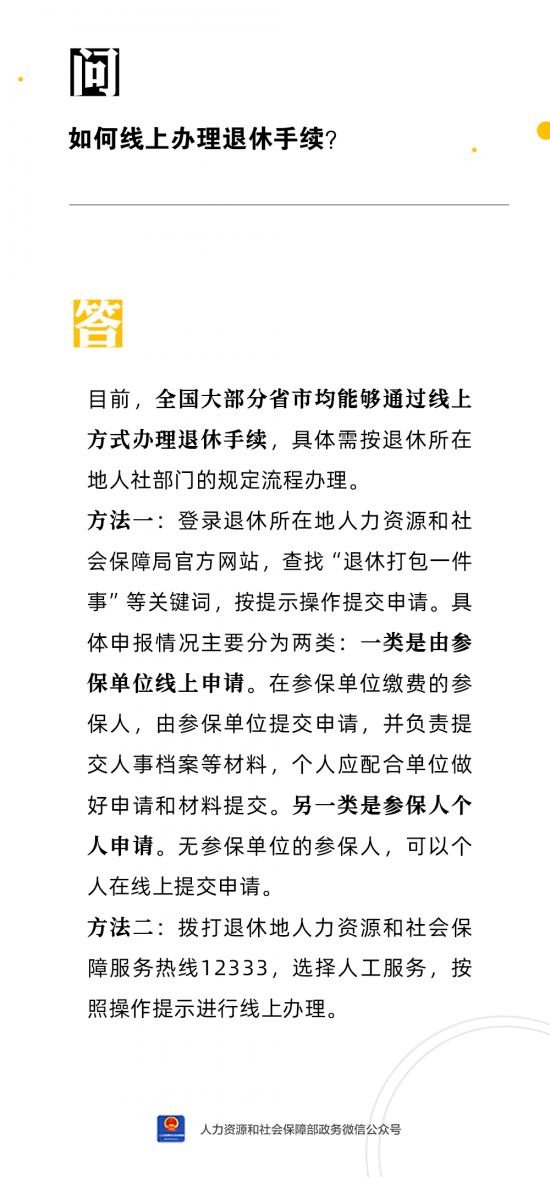 问

如何线上办理退休手续？

答

目前，全国大部分省市均能够通过线上方式办理退休手续，具体需按退休所在地人社部门的规定流程办理。

方法一：登录退休所在地人力资源和社会保障局官方网站，查找“退休打包一件事”等关键词，按提示操作提交申请。具体申报情况主要分为两类：一类是由参保单位线上申请。在参保单位缴费的参保人，由参保单位提交申请，并负责提交人事档案等材料，个人应配合单位做好申请和材料提交。另一类是参保人个人申请。无参保单位的参保人，可以个人在线上提交申请。

方法二：拨打退休地人力资源和社会保障服务热线12333，选择人工服务，按照操作提示进行线上办理。

人力资源和社会保障部政务微信公众号